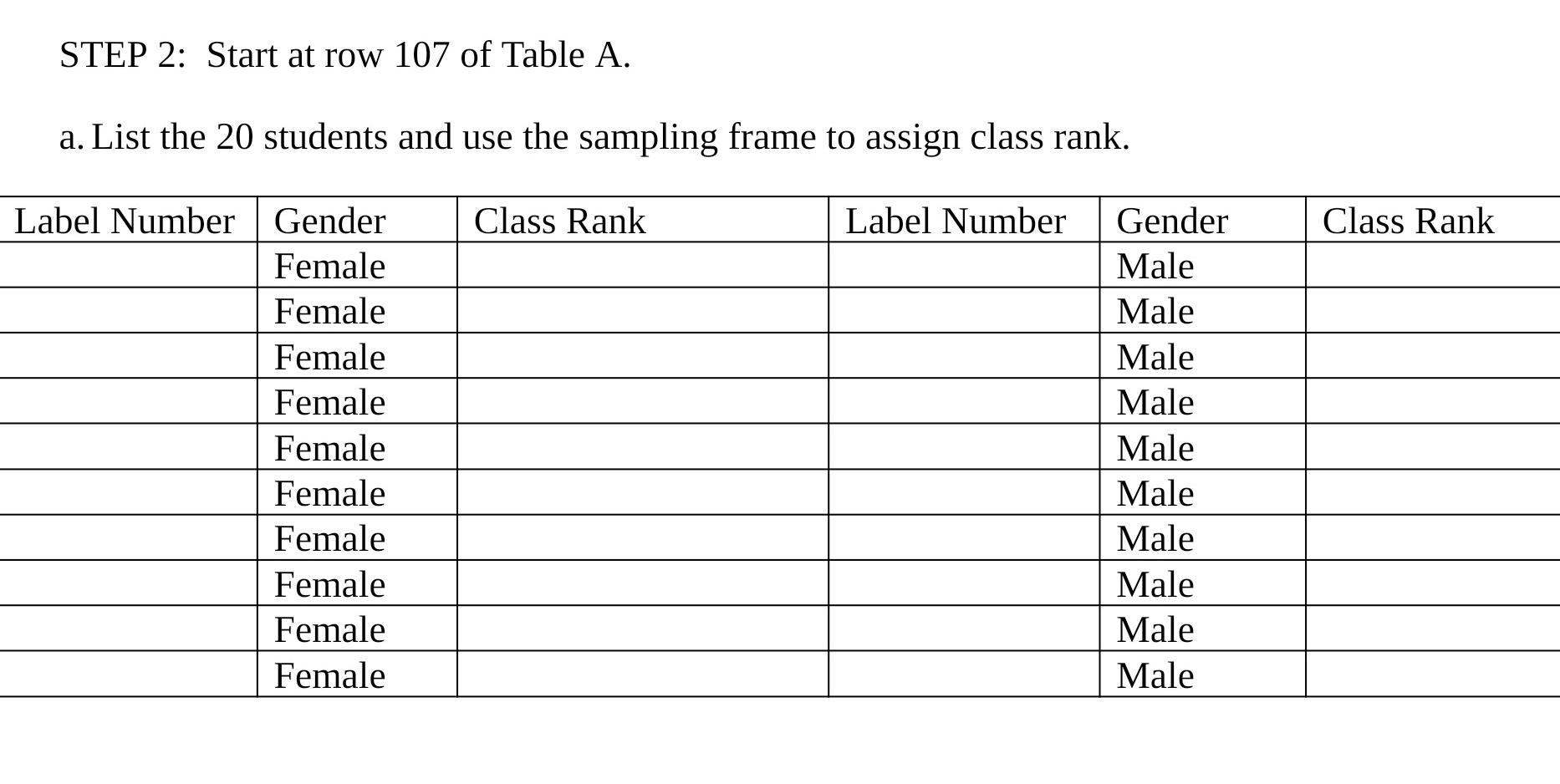 STEP 2: Start at row 107 of Table A.

a. List the 20 students and use the sampling frame to assign class rank.

| Label Number | Gender | Class Rank | Label Number | Gender | Class Rank |
|---|---|---|---|---|---|
| | Female | | | Male | |
| | Female | | | Male | |
| | Female | | | Male | |
| | Female | | | Male | |
| | Female | | | Male | |
| | Female | | | Male | |
| | Female | | | Male | |
| | Female | | | Male | |
| | Female | | | Male | |
| | Female | | | Male | |